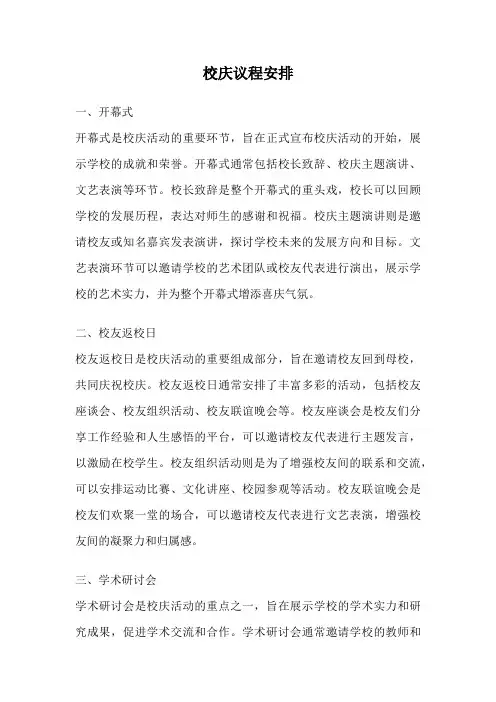 校庆议程安排

一、开幕式

开幕式是校庆活动的重要环节，旨在正式宣布校庆活动的开始，展示学校的成就和荣誉。开幕式通常包括校长致辞、校庆主题演讲、文艺表演等环节。校长致辞是整个开幕式的重头戏，校长可以回顾学校的发展历程，表达对师生的感谢和祝福。校庆主题演讲则是邀请校友或知名嘉宾发表演讲，探讨学校未来的发展方向和目标。文艺表演环节可以邀请学校的艺术团队或校友代表进行演出，展示学校的艺术实力，并为整个开幕式增添喜庆气氛。

二、校友返校日

校友返校日是校庆活动的重要组成部分，旨在邀请校友回到母校，共同庆祝校庆。校友返校日通常安排了丰富多彩的活动，包括校友座谈会、校友组织活动、校友联谊晚会等。校友座谈会是校友们分享工作经验和人生感悟的平台，可以邀请校友代表进行主题发言，以激励在校学生。校友组织活动则是为了增强校友间的联系和交流，可以安排运动比赛、文化讲座、校园参观等活动。校友联谊晚会是校友们欢聚一堂的场合，可以邀请校友代表进行文艺表演，增强校友间的凝聚力和归属感。

三、学术研讨会

学术研讨会是校庆活动的重点之一，旨在展示学校的学术实力和研究成果，促进学术交流和合作。学术研讨会通常邀请学校的教师和